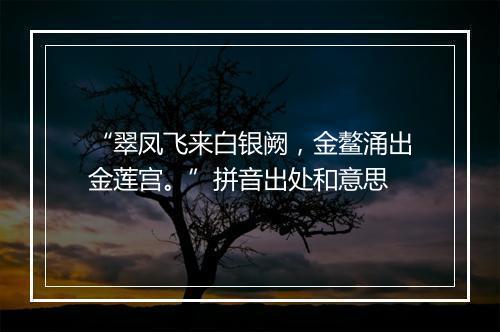 “翠凤飞来白银阙，金鳌涌出金莲宫。”拼音出处和意思